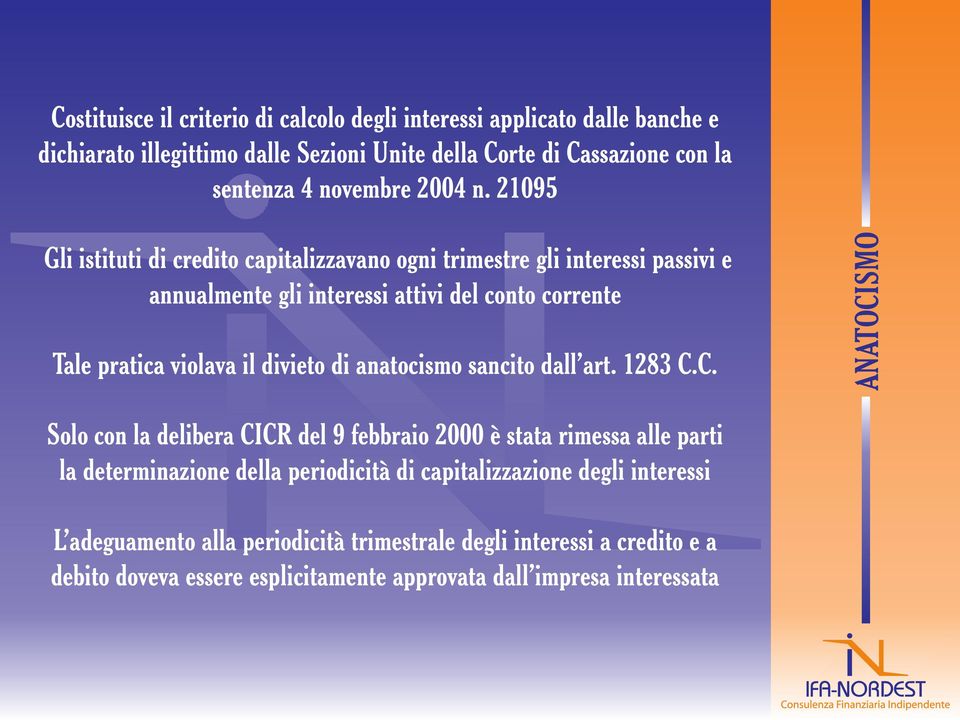 Costituisce il criterio di calcolo degli interessi applicato dalle banche e dichiarato illegittimo dalle Sezioni Unite della Corte di Cassazione con la sentenza 4 novembre 2004 n. 21095

Gli istituti di credito capitalizzavano ogni trimestre gli interessi passivi e annualmente gli interessi attivi del conto corrente

Tale pratica violava il divieto di anatocismo sancito dall'art. 1283 C.C.

Solo con la delibera CICR del 9 febbraio 2000 è stata rimessa alle parti la determinazione della periodicità di capitalizzazione degli interessi

L'adeguamento alla periodicità trimestrale degli interessi a credito e a debito doveva essere esplicitamente approvata dall'impresa interessata

ANATOCISMO

IFA-NORDEST
Consulenza Finanziaria Indipendente